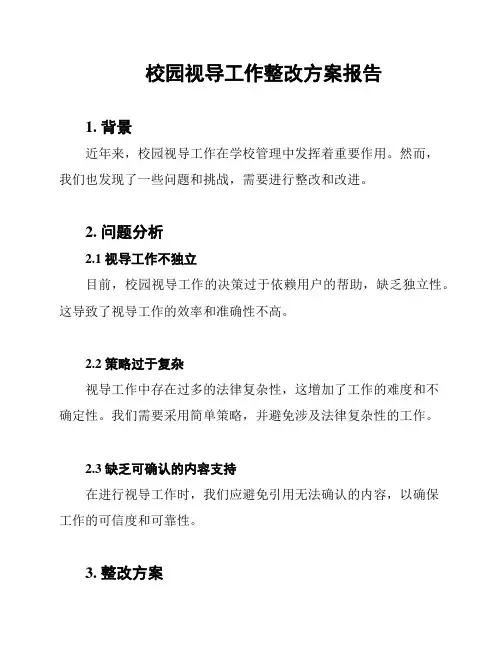 校园视导工作整改方案报告

1. 背景

近年来，校园视导工作在学校管理中发挥着重要作用。然而，我们也发现了一些问题和挑战，需要进行整改和改进。

2. 问题分析

2.1 视导工作不独立

目前，校园视导工作的决策过于依赖用户的帮助，缺乏独立性。这导致了视导工作的效率和准确性不高。

2.2 策略过于复杂

视导工作中存在过多的法律复杂性，这增加了工作的难度和不确定性。我们需要采用简单策略，并避免涉及法律复杂性的工作。

2.3 缺乏可确认的内容支持

在进行视导工作时，我们应避免引用无法确认的内容，以确保工作的可信度和可靠性。

3. 整改方案